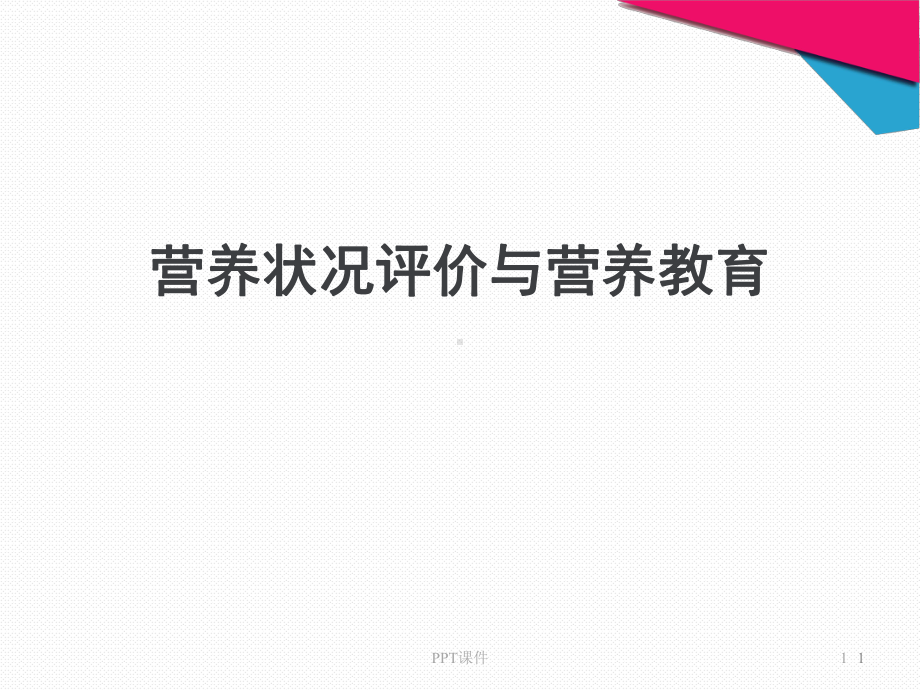 营养状况评价与营养教育

PPT课件

1 1